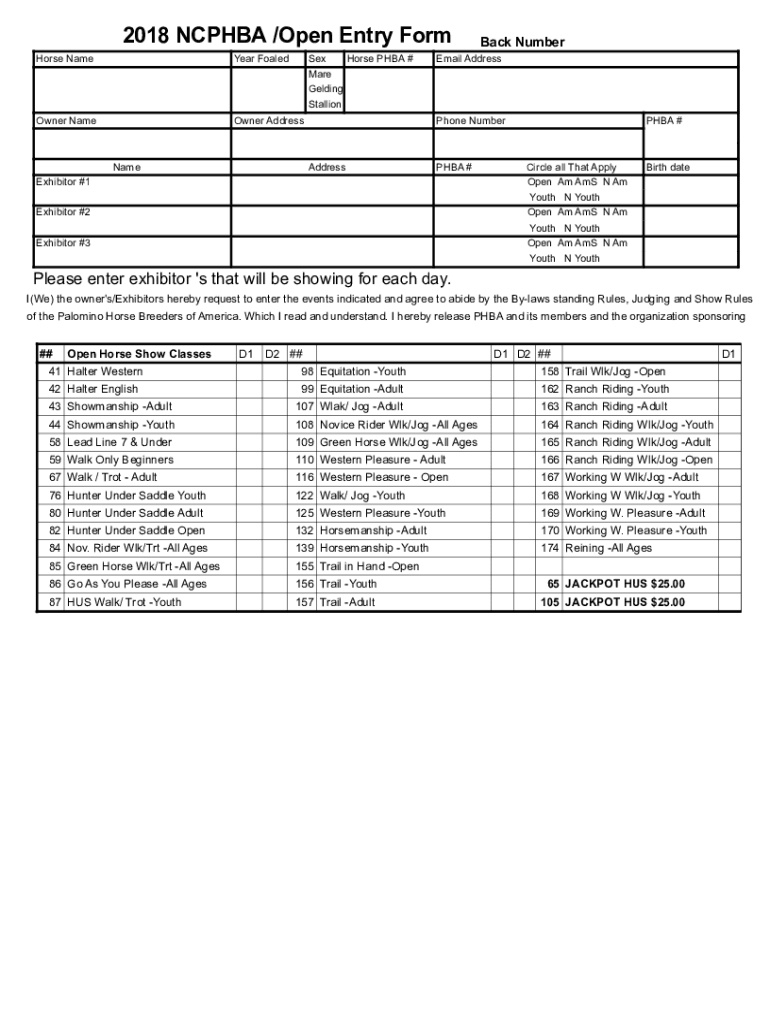 2018 NCPHBA /Open Entry Form

Back Number

| Horse Name | Year Foaled | Sex | Horse PHBA # | Email Address |
|---|---|---|---|---|
| | | Mare Gelding Stallion | | |

| Owner Name | Owner Address | Phone Number | PHBA # |
|---|---|---|---|
| | | | |

| Name | Address | PHBA# | Circle all That Apply | Birth date |
|---|---|---|---|---|
| Exhibitor #1 | | | Open Am AmS N Am Youth N Youth | |
| Exhibitor #2 | | | Open Am AmS N Am Youth N Youth | |
| Exhibitor #3 | | | Open Am AmS N Am Youth N Youth | |

Please enter exhibitor 's that will be showing for each day.

I(We) the owner's/Exhibitors hereby request to enter the events indicated and agree to abide by the By-laws standing Rules, Judging and Show Rules of the Palomino Horse Breeders of America. Which I read and understand. I hereby release PHBA and its members and the organization sponsoring

| ## | Open Horse Show Classes | D1 | D2 | ## | | D1 | D2 | ## | | D1 |
|---|---|---|---|---|---|---|---|---|---|---|
| 41 | Halter Western | | | 98 | Equitation -Youth | | | 158 | Trail Wlk/Jog -Open | |
| 42 | Halter English | | | 99 | Equitation -Adult | | | 162 | Ranch Riding -Youth | |
| 43 | Showmanship -Adult | | | 107 | Wlak/ Jog -Adult | | | 163 | Ranch Riding -Adult | |
| 44 | Showmanship -Youth | | | 108 | Novice Rider Wlk/Jog -All Ages | | | 164 | Ranch Riding Wlk/Jog -Youth | |
| 58 | Lead Line 7 & Under | | | 109 | Green Horse Wlk/Jog -All Ages | | | 165 | Ranch Riding Wlk/Jog -Adult | |
| 59 | Walk Only Beginners | | | 110 | Western Pleasure - Adult | | | 166 | Ranch Riding Wlk/Jog -Open | |
| 67 | Walk / Trot - Adult | | | 116 | Western Pleasure - Open | | | 167 | Working W Wlk/Jog -Adult | |
| 76 | Hunter Under Saddle Youth | | | 122 | Walk/ Jog -Youth | | | 168 | Working W Wlk/Jog -Youth | |
| 80 | Hunter Under Saddle Adult | | | 125 | Western Pleasure -Youth | | | 169 | Working W. Pleasure -Adult | |
| 82 | Hunter Under Saddle Open | | | 132 | Horsemanship -Adult | | | 170 | Working W. Pleasure -Youth | |
| 84 | Nov. Rider Wlk/Trt -All Ages | | | 139 | Horsemanship -Youth | | | 174 | Reining -All Ages | |
| 85 | Green Horse Wlk/Trt -All Ages | | | 155 | Trail in Hand -Open | | | | | |
| 86 | Go As You Please -All Ages | | | 156 | Trail -Youth | | | 65 | JACKPOT HUS $25.00 | |
| 87 | HUS Walk/ Trot -Youth | | | 157 | Trail -Adult | | | 105 | JACKPOT HUS $25.00 | |